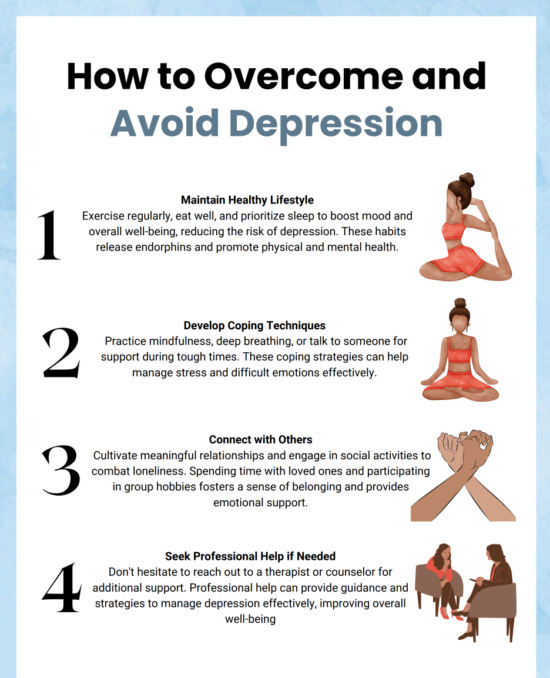 How to Overcome and Avoid Depression

1
Maintain Healthy Lifestyle
Exercise regularly, eat well, and prioritize sleep to boost mood and overall well-being, reducing the risk of depression. These habits release endorphins and promote physical and mental health.

2
Develop Coping Techniques
Practice mindfulness, deep breathing, or talk to someone for support during tough times. These coping strategies can help manage stress and difficult emotions effectively.

3
Connect with Others
Cultivate meaningful relationships and engage in social activities to combat loneliness. Spending time with loved ones and participating in group hobbies fosters a sense of belonging and provides emotional support.

4
Seek Professional Help if Needed
Don't hesitate to reach out to a therapist or counselor for additional support. Professional help can provide guidance and strategies to manage depression effectively, improving overall well-being